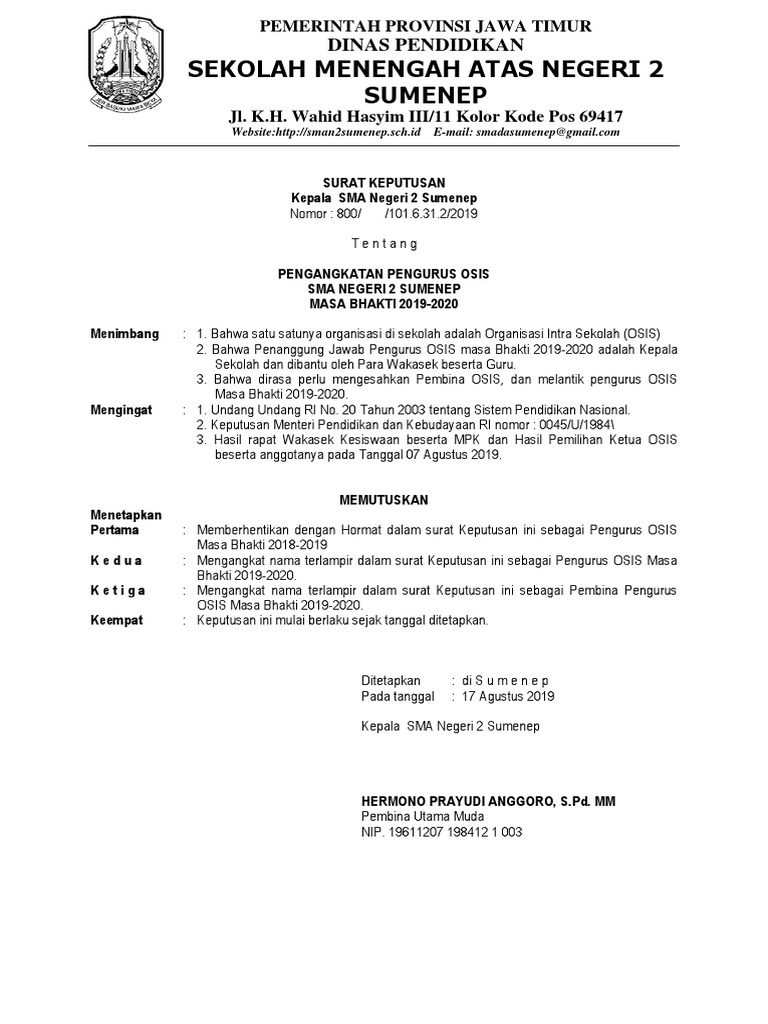 PEMERINTAH PROVINSI JAWA TIMUR
DINAS PENDIDIKAN
SEKOLAH MENENGAH ATAS NEGERI 2 SUMENEP
Jl. K.H. Wahid Hasyim III/11 Kolor Kode Pos 69417
Website:http://sman2sumenep.sch.id E-mail: smadasumenep@gmail.com

SURAT KEPUTUSAN
Kepala SMA Negeri 2 Sumenep
Nomor : 800/ /101.6.31.2/2019

T e n t a n g

PENGANGKATAN PENGURUS OSIS
SMA NEGERI 2 SUMENEP
MASA BHAKTI 2019-2020

Menimbang : 1. Bahwa satu satunya organisasi di sekolah adalah Organisasi Intra Sekolah (OSIS)
2. Bahwa Penanggung Jawab Pengurus OSIS masa Bhakti 2019-2020 adalah Kepala Sekolah dan dibantu oleh Para Wakasek beserta Guru.
3. Bahwa dirasa perlu mengesahkan Pembina OSIS, dan melantik pengurus OSIS Masa Bhakti 2019-2020.

Mengingat : 1. Undang Undang RI No. 20 Tahun 2003 tentang Sistem Pendidikan Nasional.
2. Keputusan Menteri Pendidikan dan Kebudayaan RI nomor : 0045/U/1984\
3. Hasil rapat Wakasek Kesiswaan beserta MPK dan Hasil Pemilihan Ketua OSIS beserta anggotanya pada Tanggal 07 Agustus 2019.

MEMUTUSKAN

Menetapkan
Pertama : Memberhentikan dengan Hormat dalam surat Keputusan ini sebagai Pengurus OSIS Masa Bhakti 2018-2019
K e d u a : Mengangkat nama terlampir dalam surat Keputusan ini sebagai Pengurus OSIS Masa Bhakti 2019-2020.
K e t i g a : Mengangkat nama terlampir dalam surat Keputusan ini sebagai Pembina Pengurus OSIS Masa Bhakti 2019-2020.
Keempat : Keputusan ini mulai berlaku sejak tanggal ditetapkan.

Ditetapkan : di S u m e n e p
Pada tanggal : 17 Agustus 2019

Kepala SMA Negeri 2 Sumenep

HERMONO PRAYUDI ANGGORO, S.Pd. MM
Pembina Utama Muda
NIP. 19611207 198412 1 003